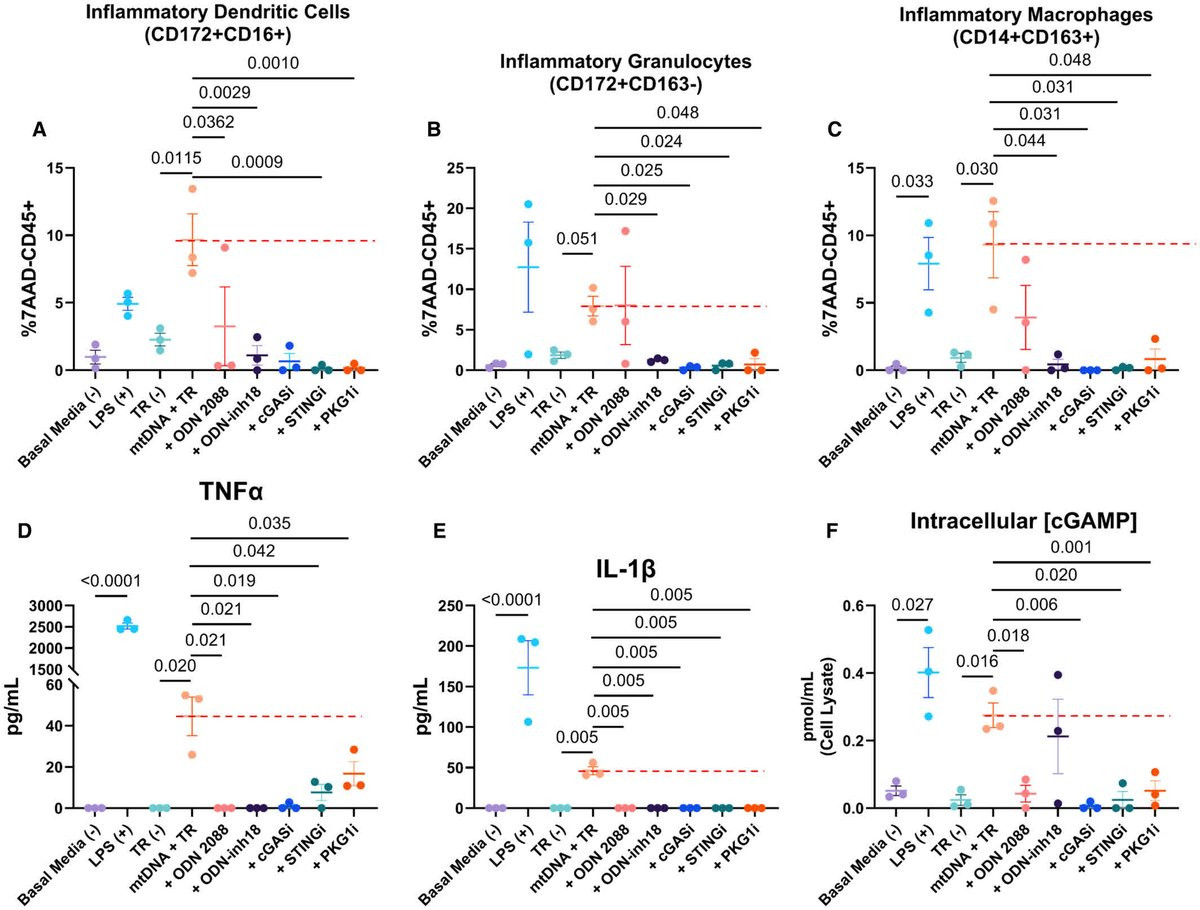 Inflammatory Dendritic Cells (CD172+CD16+)

A

0.0010
0.0029
0.0362
0.0115
0.0009

%7AAD-CD45+

15
10
5
0

Basal Media (-)
LPS (+)
TR (-)
mtDNA + TR
+ ODN 2088
+ ODN-inh18
+ cGASi
+ STINGi
+ PKG1i

Inflammatory Granulocytes (CD172+CD163-)

B

0.048
0.024
0.025
0.029
0.051

%7AAD-CD45+

25
20
15
10
5
0

Basal Media (-)
LPS (+)
TR (-)
mtDNA + TR
+ ODN 2088
+ ODN-inh18
+ cGASi
+ STINGi
+ PKG1i

Inflammatory Macrophages (CD14+CD163+)

C

0.048
0.031
0.031
0.044
0.033
0.030

%7AAD-CD45+

15
10
5
0

Basal Media (-)
LPS (+)
TR (-)
mtDNA + TR
+ ODN 2088
+ ODN-inh18
+ cGASi
+ STINGi
+ PKG1i

TNFα

D

0.035
0.042
0.019
0.021
0.021
<0.0001
0.020

pg/mL

3000
2500
2000
1500
60
40
20
0

Basal Media (-)
LPS (+)
TR (-)
mtDNA + TR
+ ODN 2088
+ ODN-inh18
+ cGASi
+ STINGi
+ PKG1i

IL-1β

E

<0.0001
0.005
0.005
0.005
0.005
0.005
0.005

pg/mL

250
200
150
100
50
0

Basal Media (-)
LPS (+)
TR (-)
mtDNA + TR
+ ODN 2088
+ ODN-inh18
+ cGASi
+ STINGi
+ PKG1i

Intracellular [cGAMP]

F

0.001
0.020
0.006
0.018
0.027
0.016

pmol/mL (Cell Lysate)

0.6
0.4
0.2
0.0

Basal Media (-)
LPS (+)
TR (-)
mtDNA + TR
+ ODN 2088
+ ODN-inh18
+ cGASi
+ STINGi
+ PKG1i